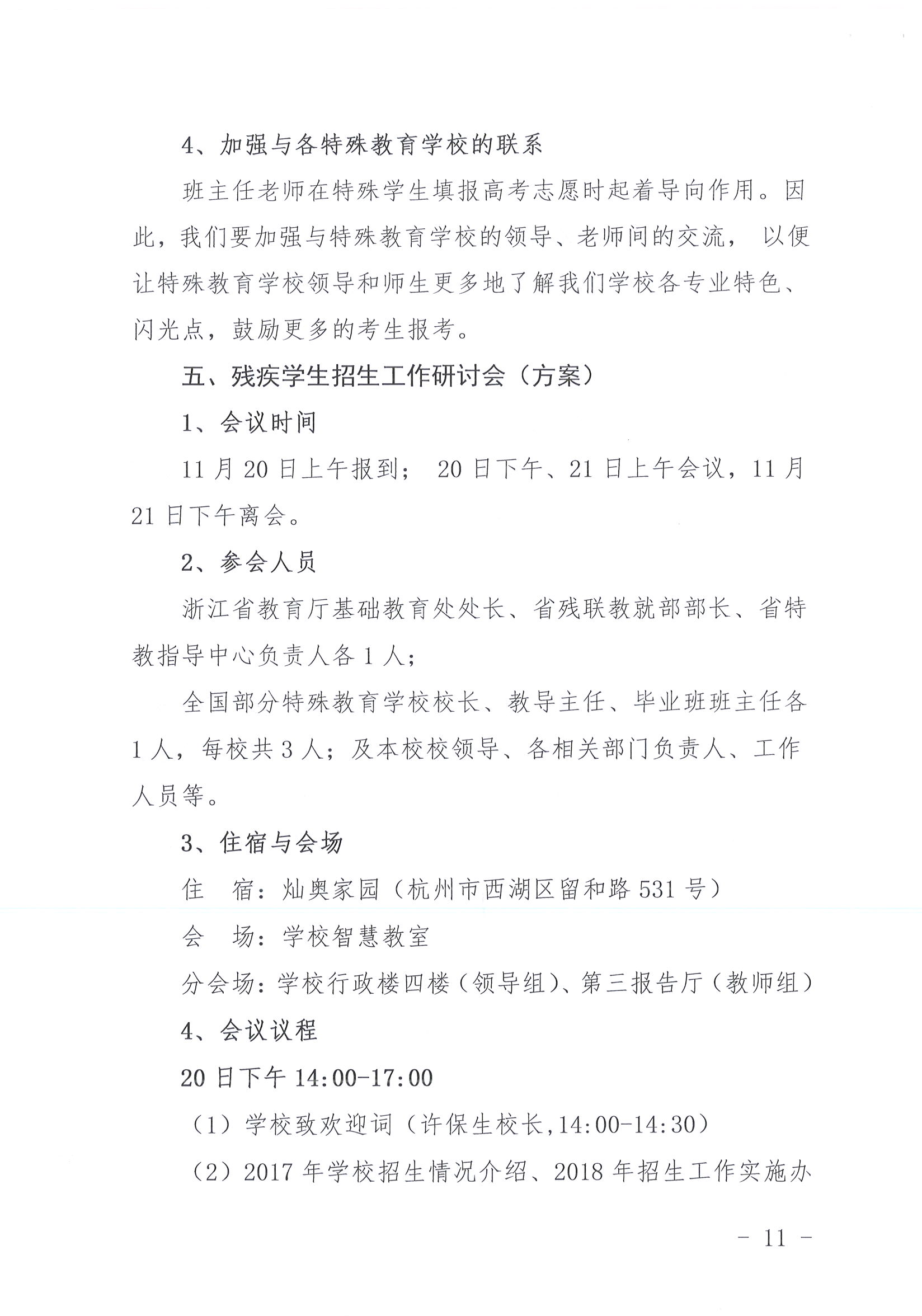 4、加强与各特殊教育学校的联系

班主任老师在特殊学生填报高考志愿时起着导向作用。因此，我们要加强与特殊教育学校的领导、老师间的交流，以便让特殊教育学校领导和师生更多地了解我们学校各专业特色、闪光点，鼓励更多的考生报考。

五、残疾学生招生工作研讨会（方案）

1、会议时间

11月20日上午报到；20日下午、21日上午会议，11月21日下午离会。

2、参会人员

浙江省教育厅基础教育处处长、省残联教就部部长、省特教指导中心负责人各1人；

全国部分特殊教育学校校长、教导主任、毕业班班主任各1人，每校共3人；及本校校领导、各相关部门负责人、工作人员等。

3、住宿与会场

住　宿：灿奥家园（杭州市西湖区留和路531号）

会　场：学校智慧教室

分会场：学校行政楼四楼（领导组）、第三报告厅（教师组）

4、会议议程

20日下午14:00-17:00

（1）学校致欢迎词（许保生校长，14:00-14:30）

（2）2017年学校招生情况介绍、2018年招生工作实施办

- 11 -